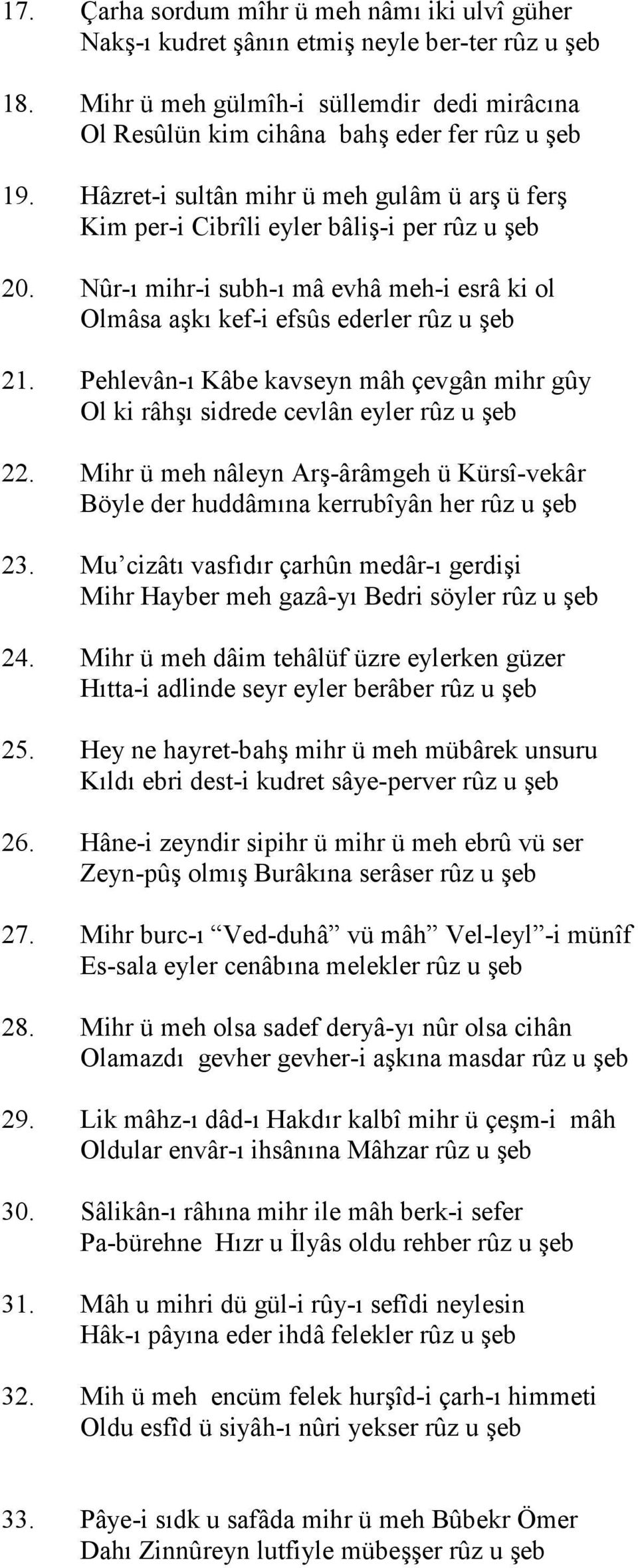 17. Çarha sordum mîhr ü meh nâmı iki ulvî güher
Nakş-ı kudret şânın etmiş neyle ber-ter rûz u şeb

18. Mihr ü meh gülmîh-i süllemdir dedi mirâcına
Ol Resûlün kim cihâna bahş eder fer rûz u şeb

19. Hâzret-i sultân mihr ü meh gulâm ü arş ü ferş
Kim per-i Cibrîli eyler bâliş-i per rûz u şeb

20. Nûr-ı mihr-i subh-ı mâ evhâ meh-i esrâ ki ol
Olmâsa aşkı kef-i efsûs ederler rûz u şeb

21. Pehlevân-ı Kâbe kavseyn mâh çevgân mihr gûy
Ol ki râhşı sidrede cevlân eyler rûz u şeb

22. Mihr ü meh nâleyn Arş-ârâmgeh ü Kürsî-vekâr
Böyle der huddâmına kerrubîyân her rûz u şeb

23. Mu’cizâtı vasfıdır çarhûn medâr-ı gerdişi
Mihr Hayber meh gazâ-yı Bedri söyler rûz u şeb

24. Mihr ü meh dâim tehâlüf üzre eylerken güzer
Hıtta-i adlinde seyr eyler berâber rûz u şeb

25. Hey ne hayret-bahş mihr ü meh mübârek unsuru
Kıldı ebri dest-i kudret sâye-perver rûz u şeb

26. Hâne-i zeyndir sipihr ü mihr ü meh ebrû vü ser
Zeyn-pûş olmış Burâkına serâser rûz u şeb

27. Mihr burc-ı “Ved-duhâ” vü mâh” Vel-leyl”-i münîf
Es-sala eyler cenâbına melekler rûz u şeb

28. Mihr ü meh olsa sadef deryâ-yı nûr olsa cihân
Olamazdı gevher gevher-i aşkına masdar rûz u şeb

29. Lik mâhz-ı dâd-ı Hakdır kalbî mihr ü çeşm-i mâh
Oldular envâr-ı ihsânına Mâhzar rûz u şeb

30. Sâlikân-ı râhına mihr ile mâh berk-i sefer
Pa-bürehne Hızr u İlyâs oldu rehber rûz u şeb

31. Mâh u mihri dü gül-i rûy-ı sefîdi neylesin
Hâk-ı pâyına eder ihdâ felekler rûz u şeb

32. Mih ü meh encüm felek hurşîd-i çarh-ı himmeti
Oldu esfîd ü siyâh-ı nûri yekser rûz u şeb

33. Pâye-i sıdk u safâda mihr ü meh Bûbekr Ömer
Dahı Zinnûreyn lutfiyle mübeşşer rûz u şeb